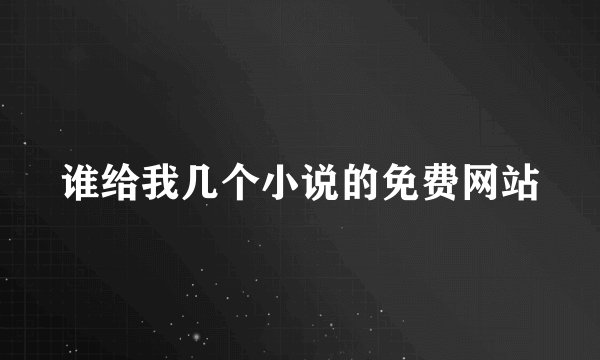 谁给我几个小说的免费网站